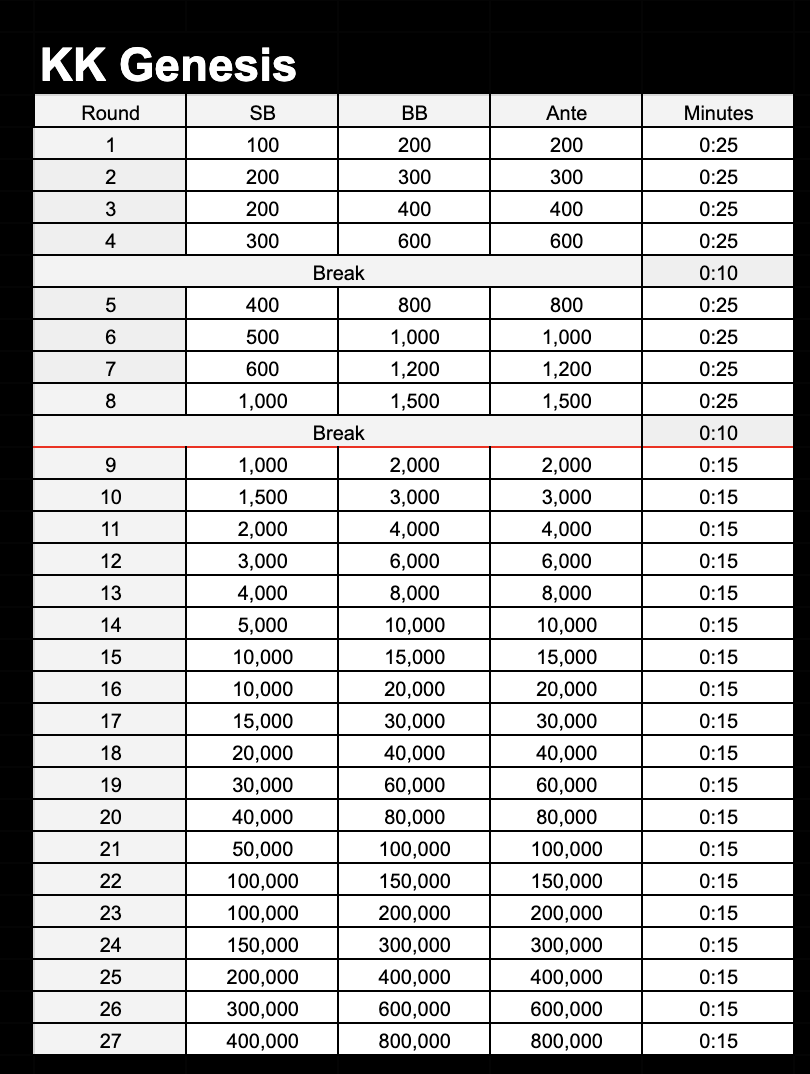 KK Genesis

| Round | SB | BB | Ante | Minutes |
|---|---|---|---|---|
| 1 | 100 | 200 | 200 | 0:25 |
| 2 | 200 | 300 | 300 | 0:25 |
| 3 | 200 | 400 | 400 | 0:25 |
| 4 | 300 | 600 | 600 | 0:25 |
| Break | | | | 0:10 |
| 5 | 400 | 800 | 800 | 0:25 |
| 6 | 500 | 1,000 | 1,000 | 0:25 |
| 7 | 600 | 1,200 | 1,200 | 0:25 |
| 8 | 1,000 | 1,500 | 1,500 | 0:25 |
| Break | | | | 0:10 |
| 9 | 1,000 | 2,000 | 2,000 | 0:15 |
| 10 | 1,500 | 3,000 | 3,000 | 0:15 |
| 11 | 2,000 | 4,000 | 4,000 | 0:15 |
| 12 | 3,000 | 6,000 | 6,000 | 0:15 |
| 13 | 4,000 | 8,000 | 8,000 | 0:15 |
| 14 | 5,000 | 10,000 | 10,000 | 0:15 |
| 15 | 10,000 | 15,000 | 15,000 | 0:15 |
| 16 | 10,000 | 20,000 | 20,000 | 0:15 |
| 17 | 15,000 | 30,000 | 30,000 | 0:15 |
| 18 | 20,000 | 40,000 | 40,000 | 0:15 |
| 19 | 30,000 | 60,000 | 60,000 | 0:15 |
| 20 | 40,000 | 80,000 | 80,000 | 0:15 |
| 21 | 50,000 | 100,000 | 100,000 | 0:15 |
| 22 | 100,000 | 150,000 | 150,000 | 0:15 |
| 23 | 100,000 | 200,000 | 200,000 | 0:15 |
| 24 | 150,000 | 300,000 | 300,000 | 0:15 |
| 25 | 200,000 | 400,000 | 400,000 | 0:15 |
| 26 | 300,000 | 600,000 | 600,000 | 0:15 |
| 27 | 400,000 | 800,000 | 800,000 | 0:15 |